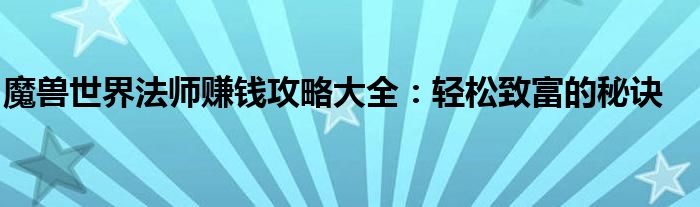 魔兽世界法师赚钱攻略大全：轻松致富的秘诀